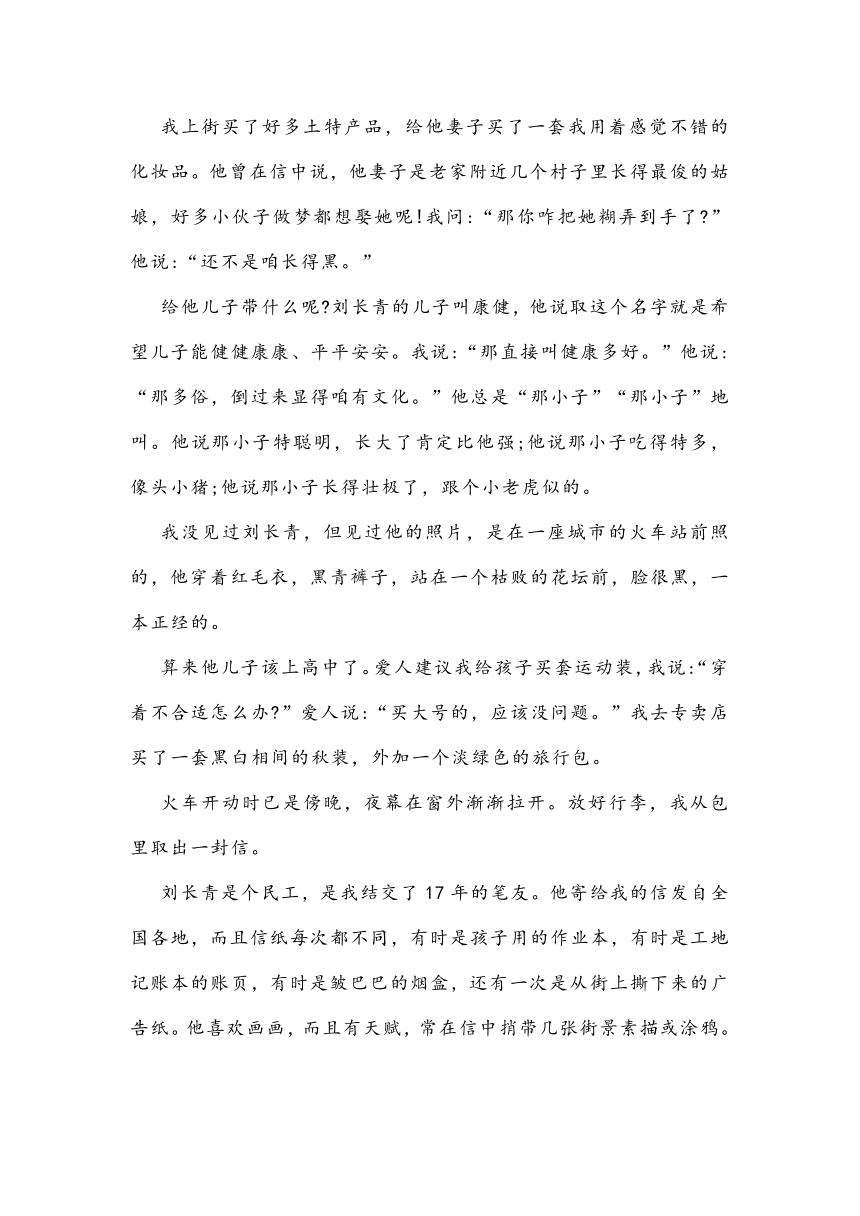 我上街买了好多土特产品，给他妻子买了一套我用着感觉不错的化妆品。他曾在信中说，他妻子是老家附近几个村子里长得最俊的姑娘，好多小伙子做梦都想娶她呢!我问:“那你咋把她糊弄到手了?”他说:“还不是咱长得黑。”

给他儿子带什么呢?刘长青的儿子叫康健，他说取这个名字就是希望儿子能健健康康、平平安安。我说:“那直接叫健康多好。”他说:“那多俗，倒过来显得咱有文化。”他总是“那小子”“那小子”地叫。他说那小子特聪明，长大了肯定比他强;他说那小子吃得特多，像头小猪;他说那小子长得壮极了，跟个小老虎似的。

我没见过刘长青，但见过他的照片，是在一座城市的火车站前照的，他穿着红毛衣，黑青裤子，站在一个枯败的花坛前，脸很黑，一本正经的。

算来他儿子该上高中了。爱人建议我给孩子买套运动装，我说:“穿着不合适怎么办?”爱人说:“买大号的，应该没问题。”我去专卖店买了一套黑白相间的秋装，外加一个淡绿色的旅行包。

火车开动时已是傍晚，夜幕在窗外渐渐拉开。放好行李，我从包里取出一封信。

刘长青是个民工，是我结交了17年的笔友。他寄给我的信发自全国各地，而且信纸每次都不同，有时是孩子用的作业本，有时是工地记账本的账页，有时是皱巴巴的烟盒，还有一次是从街上撕下来的广告纸。他喜欢画画，而且有天赋，常在信中捎带几张街景素描或涂鸦。